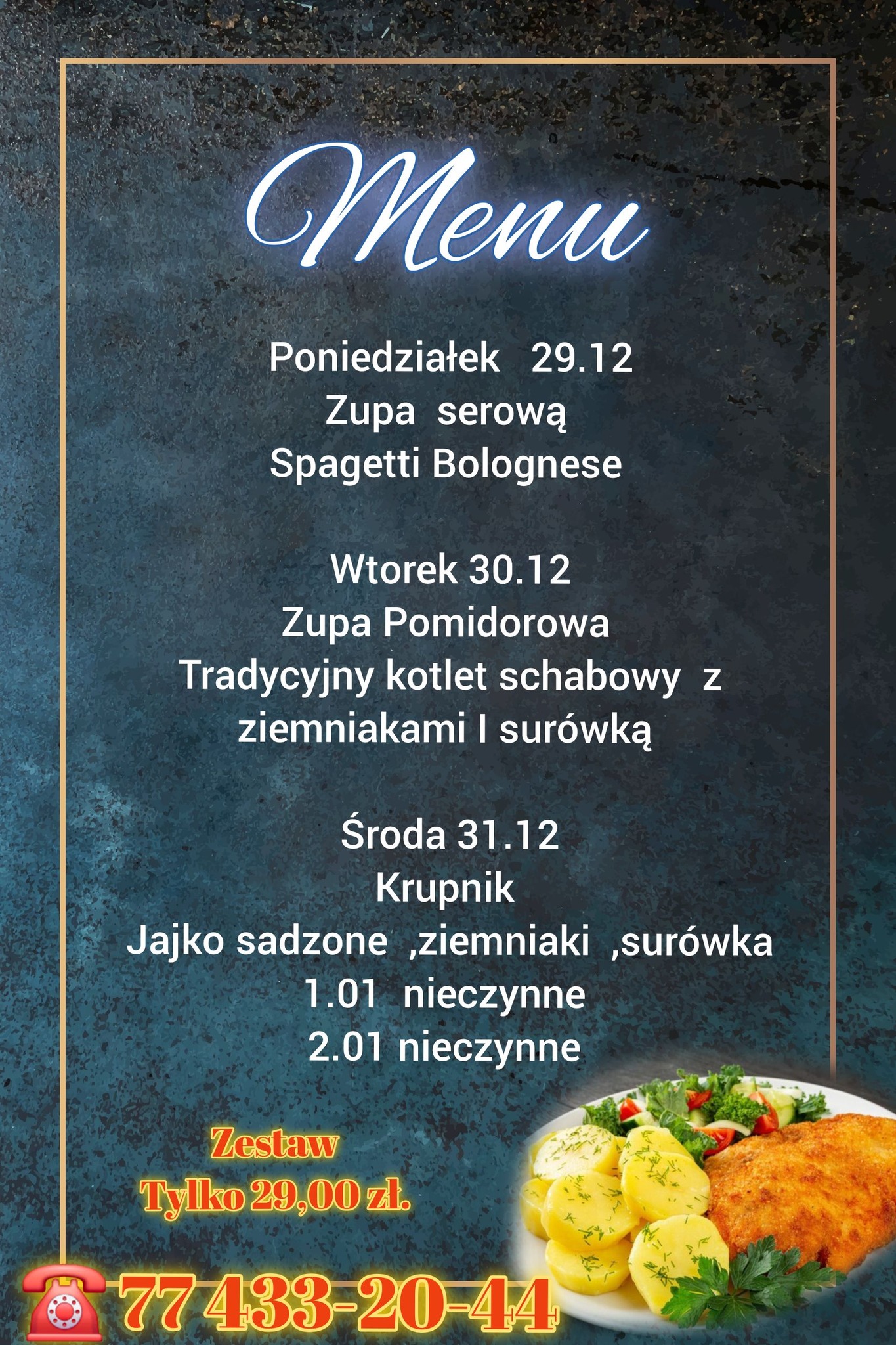 Menu

Poniedziałek 29.12
Zupa serową
Spagetti Bolognese

Wtorek 30.12
Zupa Pomidorowa
Tradycyjny kotlet schabowy z ziemniakami I surówką

Środa 31.12
Krupnik
Jajko sadzone ,ziemniaki ,surówka
1.01 nieczynne
2.01 nieczynne

Zestaw
Tylko 29,00 zł.

77 433-20-44